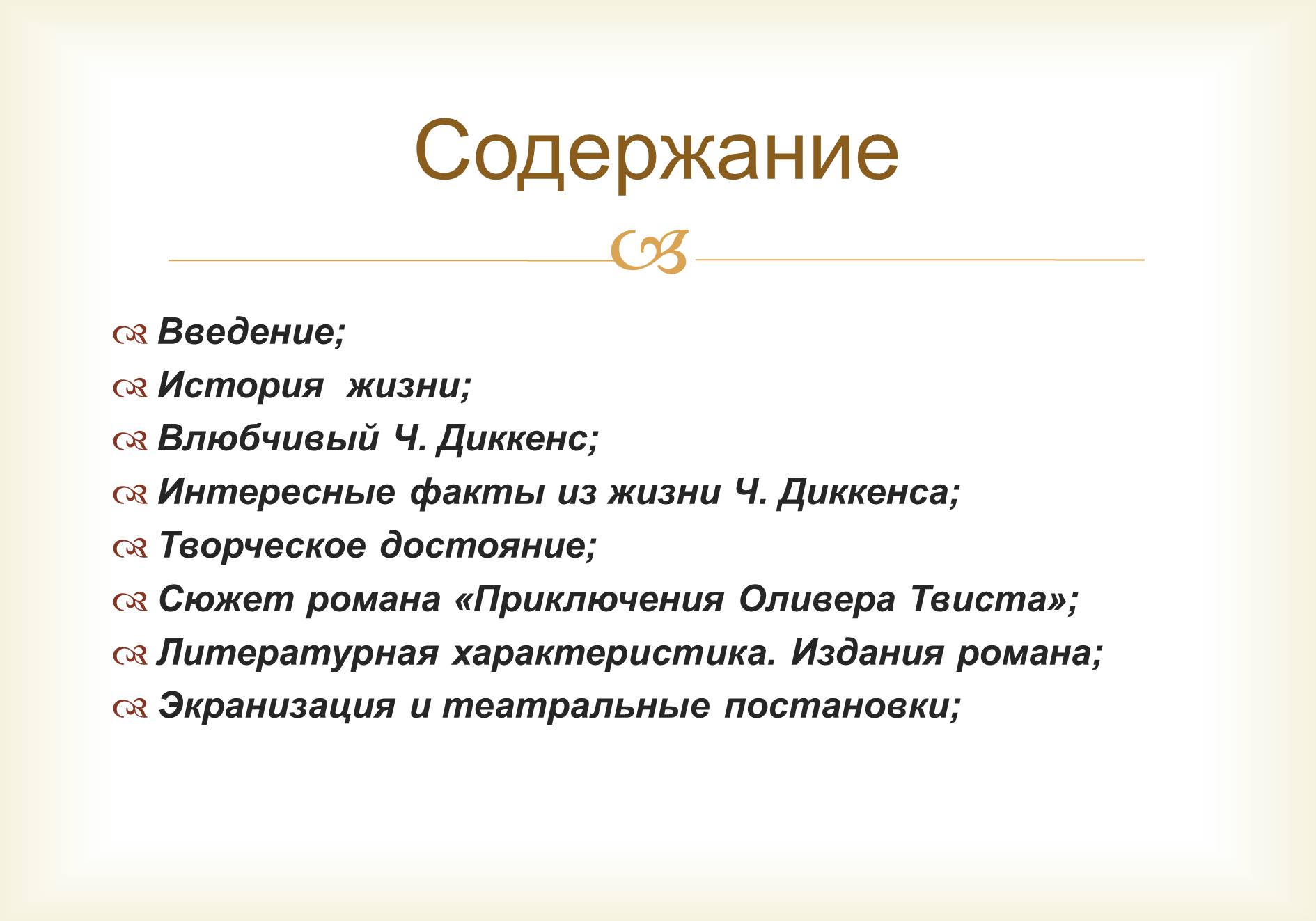 Содержание

Введение;
История жизни;
Влюбчивый Ч. Диккенс;
Интересные факты из жизни Ч. Диккенса;
Творческое достояние;
Сюжет романа «Приключения Оливера Твиста»;
Литературная характеристика. Издания романа;
Экранизация и театральные постановки;